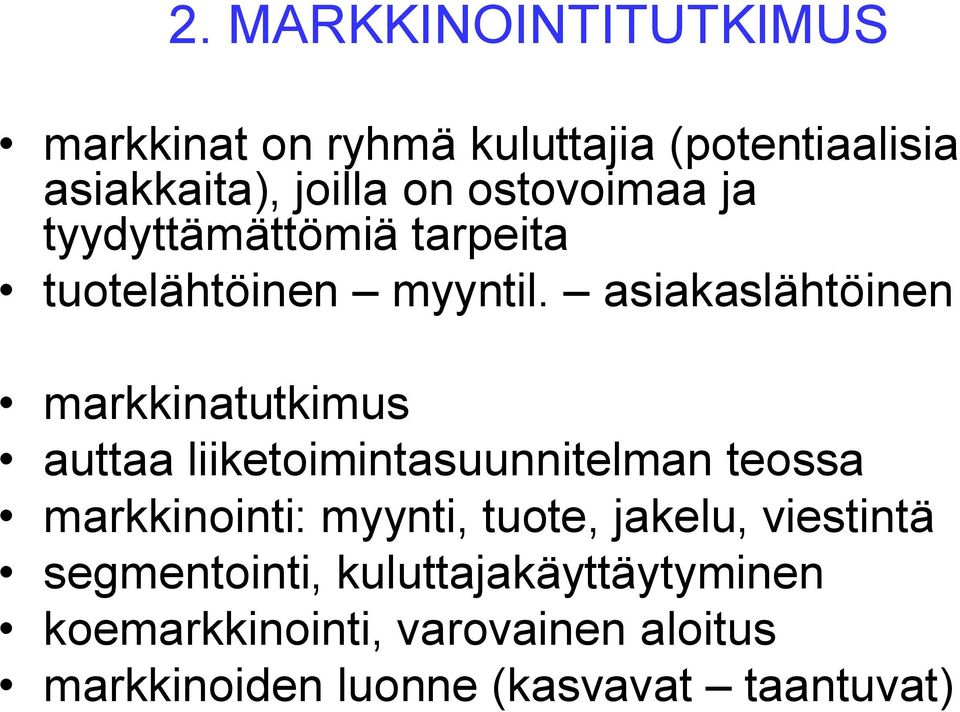 2. MARKKINOINTITUTKIMUS

• markkinat on ryhmä kuluttajia (potentiaalisia asiakkaita), joilla on ostovoimaa ja tyydyttämättömiä tarpeita
• tuotelähtöinen – myyntil. – asiakaslähtöinen

• markkinatutkimus
• auttaa liiketoimintasuunnitelman teossa
• markkinointi: myynti, tuote, jakelu, viestintä
• segmentointi, kuluttajakäyttäytyminen
• koemarkkinointi, varovainen aloitus
• markkinoiden luonne (kasvavat – taantuvat)